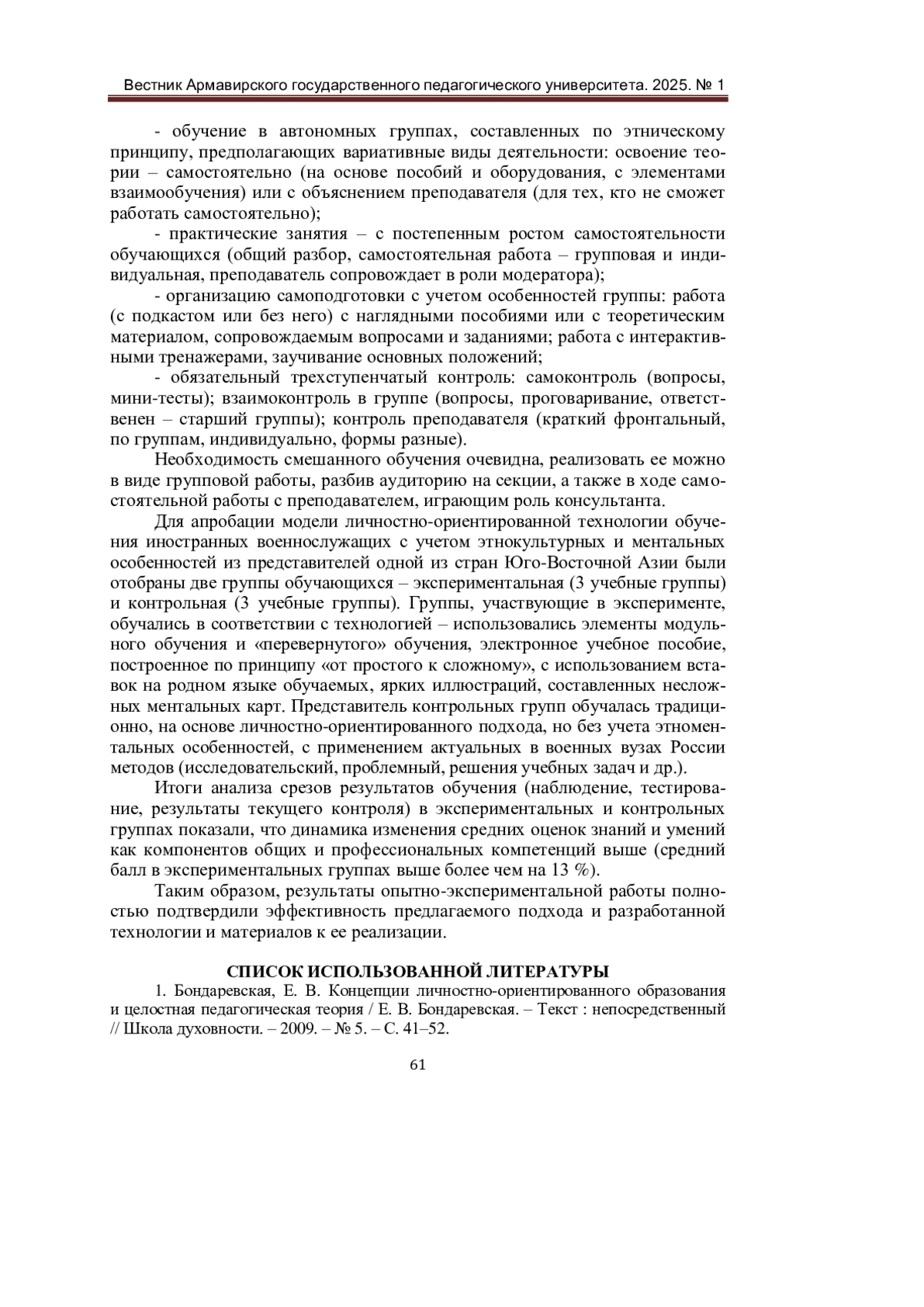 Вестник Армавирского государственного педагогического университета. 2025. № 1

- обучение в автономных группах, составленных по этническому принципу, предполагающих вариативные виды деятельности: освоение теории – самостоятельно (на основе пособий и оборудования, с элементами взаимообучения) или с объяснением преподавателя (для тех, кто не сможет работать самостоятельно);

- практические занятия – с постепенным ростом самостоятельности обучающихся (общий разбор, самостоятельная работа – групповая и индивидуальная, преподаватель сопровождает в роли модератора);

- организацию самоподготовки с учетом особенностей группы: работа (с подкастом или без него) с наглядными пособиями или с теоретическим материалом, сопровождаемым вопросами и заданиями; работа с интерактивными тренажерами, заучивание основных положений;

- обязательный трехступенчатый контроль: самоконтроль (вопросы, мини-тесты); взаимоконтроль в группе (вопросы, проговаривание, ответственен – старший группы); контроль преподавателя (краткий фронтальный, по группам, индивидуально, формы разные).

Необходимость смешанного обучения очевидна, реализовать ее можно в виде групповой работы, разбив аудиторию на секции, а также в ходе самостоятельной работы с преподавателем, играющим роль консультанта.

Для апробации модели личностно-ориентированной технологии обучения иностранных военнослужащих с учетом этнокультурных и ментальных особенностей из представителей одной из стран Юго-Восточной Азии были отобраны две группы обучающихся – экспериментальная (3 учебные группы) и контрольная (3 учебные группы). Группы, участвующие в эксперименте, обучались в соответствии с технологией – использовались элементы модульного обучения и «перевернутого» обучения, электронное учебное пособие, построенное по принципу «от простого к сложному», с использованием вставок на родном языке обучаемых, ярких иллюстраций, составленных несложных ментальных карт. Представитель контрольных групп обучалась традиционно, на основе личностно-ориентированного подхода, но без учета этноментальных особенностей, с применением актуальных в военных вузах России методов (исследовательский, проблемный, решения учебных задач и др.).

Итоги анализа срезов результатов обучения (наблюдение, тестирование, результаты текущего контроля) в экспериментальных и контрольных группах показали, что динамика изменения средних оценок знаний и умений как компонентов общих и профессиональных компетенций выше (средний балл в экспериментальных группах выше более чем на 13 %).

Таким образом, результаты опытно-экспериментальной работы полностью подтвердили эффективность предлагаемого подхода и разработанной технологии и материалов к ее реализации.

СПИСОК ИСПОЛЬЗОВАННОЙ ЛИТЕРАТУРЫ

1. Бондаревская, Е. В. Концепции личностно-ориентированного образования и целостная педагогическая теория / Е. В. Бондаревская. – Текст : непосредственный // Школа духовности. – 2009. – № 5. – С. 41–52.

61